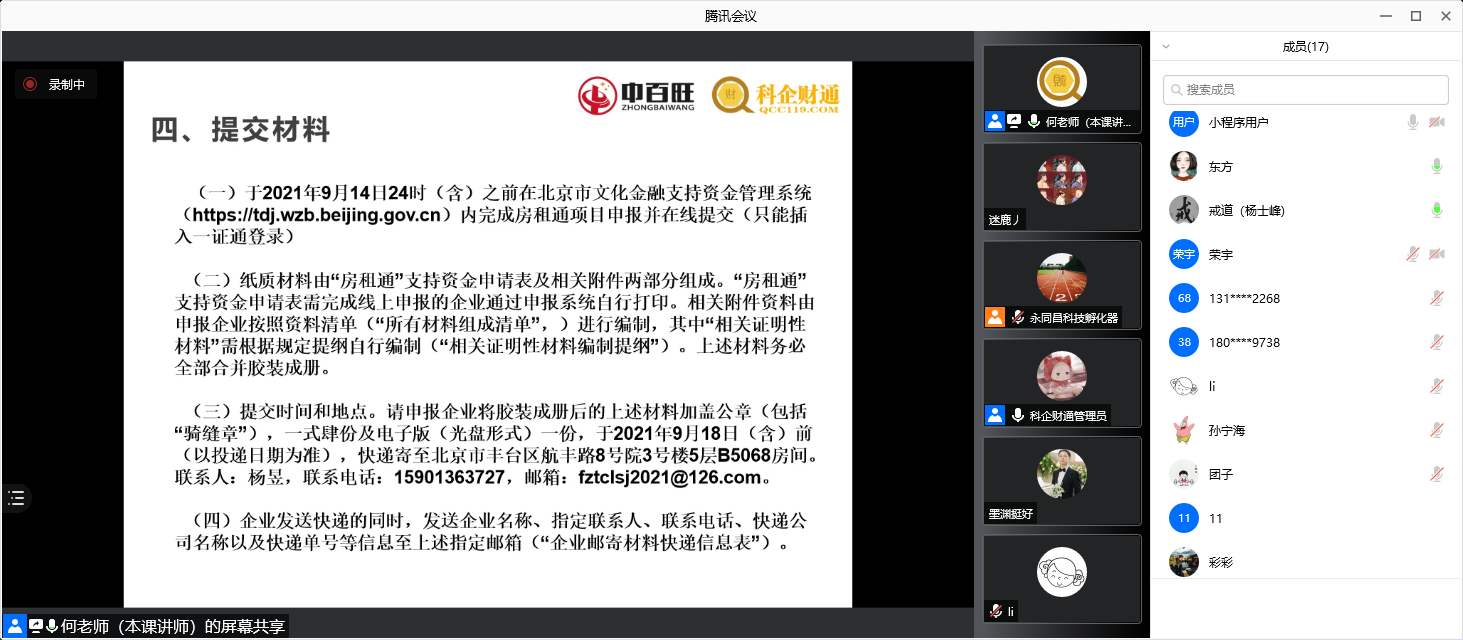 腾讯会议

录制中

中百旺 ZHONGBAIWANG 科企财通 QCC110.COM

四、提交材料

（一）于2021年9月14日24时（含）之前在北京市文化金融支持资金管理系统（https://tdj.wzb.beijing.gov.cn）内完成房租通项目申报并在线提交（只能插入一证通登录）

（二）纸质材料由“房租通”支持资金申请表及相关附件两部分组成。“房租通”支持资金申请表需完成线上申报的企业通过申报系统自行打印。相关附件资料由申报企业按照资料清单（“所有材料组成清单”，）进行编制，其中“相关证明性材料”需根据规定提纲自行编制（“相关证明性材料编制提纲”）。上述材料务必全部合并胶装成册。

（三）提交时间和地点。请申报企业将胶装成册后的上述材料加盖公章（包括“骑缝章”），一式肆份及电子版（光盘形式）一份，于2021年9月18日（含）前（以投递日期为准），快递寄至北京市丰台区航丰路8号院3号楼5层B5068房间。联系人：杨昱，联系电话：15901363727，邮箱：fztclsj2021@126.com。

（四）企业发送快递的同时，发送企业名称、指定联系人、联系电话、快递公司名称以及快递单号等信息至上述指定邮箱（“企业邮寄材料快递信息表”）。

何老师（本课讲师）的屏幕共享

何老师（本课讲...
迷鹿丿
永同昌科技孵化器
科企财通管理员
罡渊挺好
li

成员(17)
搜索成员
用户 小程序用户
东方
戒道（杨士峰）
荣宇 荣宇
68 131****2268
38 180****9738
li
孙宁海
团子
11 11
彩彩